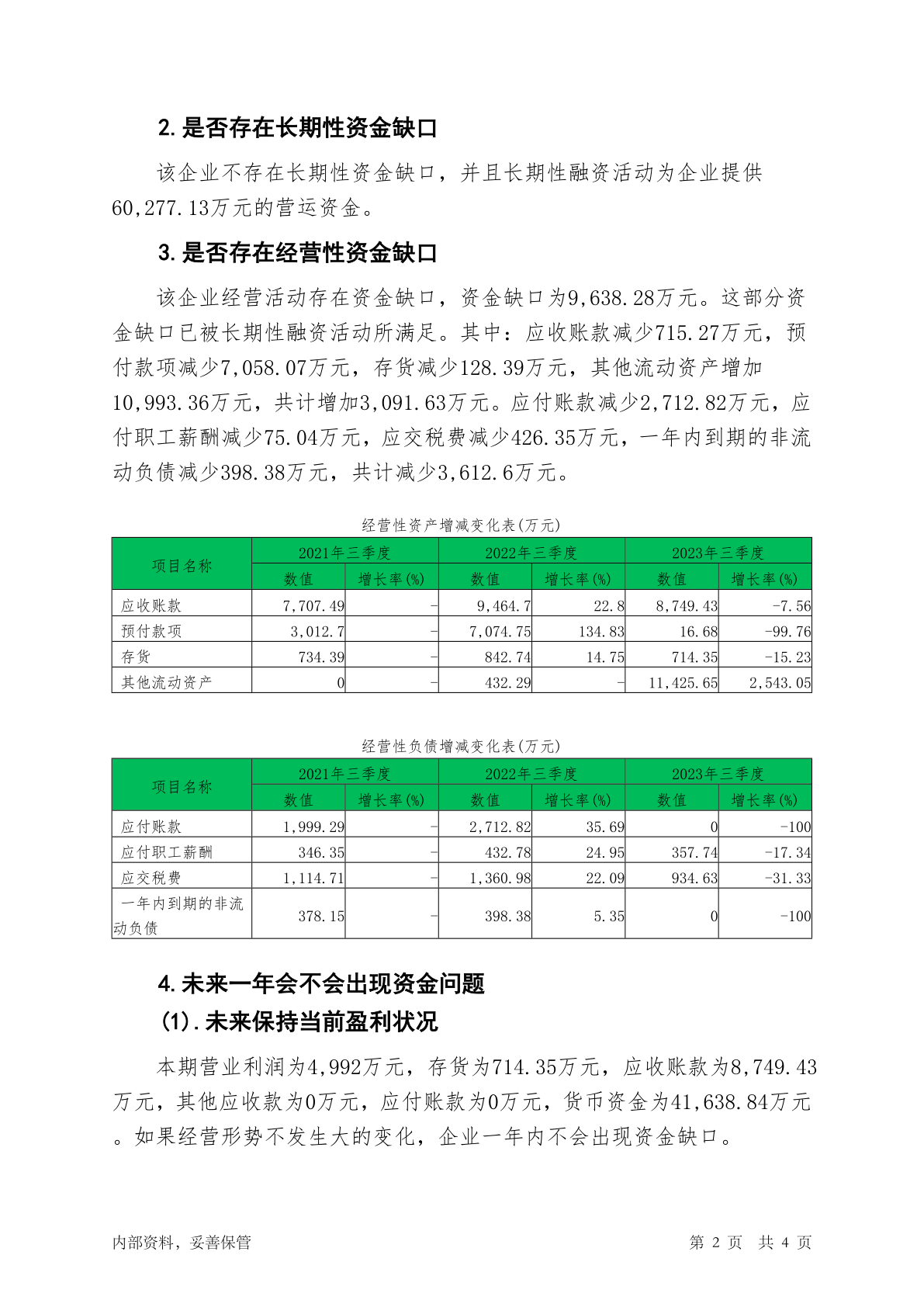 2. 是否存在长期性资金缺口

该企业不存在长期性资金缺口，并且长期性融资活动为企业提供60,277.13万元的营运资金。

3. 是否存在经营性资金缺口

该企业经营活动存在资金缺口，资金缺口为9,638.28万元。这部分资金缺口已被长期性融资活动所满足。其中：应收账款减少715.27万元，预付款项减少7,058.07万元，存货减少128.39万元，其他流动资产增加10,993.36万元，共计增加3,091.63万元。应付账款减少2,712.82万元，应付职工薪酬减少75.04万元，应交税费减少426.35万元，一年内到期的非流动负债减少398.38万元，共计减少3,612.6万元。

经营性资产增减变化表(万元)

| 项目名称 | 2021年三季度 数值 | 2021年三季度 增长率(%) | 2022年三季度 数值 | 2022年三季度 增长率(%) | 2023年三季度 数值 | 2023年三季度 增长率(%) |
|---|---|---|---|---|---|---|
| 应收账款 | 7,707.49 | - | 9,464.7 | 22.8 | 8,749.43 | -7.56 |
| 预付款项 | 3,012.7 | - | 7,074.75 | 134.83 | 16.68 | -99.76 |
| 存货 | 734.39 | - | 842.74 | 14.75 | 714.35 | -15.23 |
| 其他流动资产 | 0 | - | 432.29 | - | 11,425.65 | 2,543.05 |

经营性负债增减变化表(万元)

| 项目名称 | 2021年三季度 数值 | 2021年三季度 增长率(%) | 2022年三季度 数值 | 2022年三季度 增长率(%) | 2023年三季度 数值 | 2023年三季度 增长率(%) |
|---|---|---|---|---|---|---|
| 应付账款 | 1,999.29 | - | 2,712.82 | 35.69 | 0 | -100 |
| 应付职工薪酬 | 346.35 | - | 432.78 | 24.95 | 357.74 | -17.34 |
| 应交税费 | 1,114.71 | - | 1,360.98 | 22.09 | 934.63 | -31.33 |
| 一年内到期的非流动负债 | 378.15 | - | 398.38 | 5.35 | 0 | -100 |

4. 未来一年会不会出现资金问题

(1). 未来保持当前盈利状况

本期营业利润为4,992万元，存货为714.35万元，应收账款为8,749.43万元，其他应收款为0万元，应付账款为0万元，货币资金为41,638.84万元。如果经营形势不发生大的变化，企业一年内不会出现资金缺口。

内部资料，妥善保管

第 2 页 共 4 页